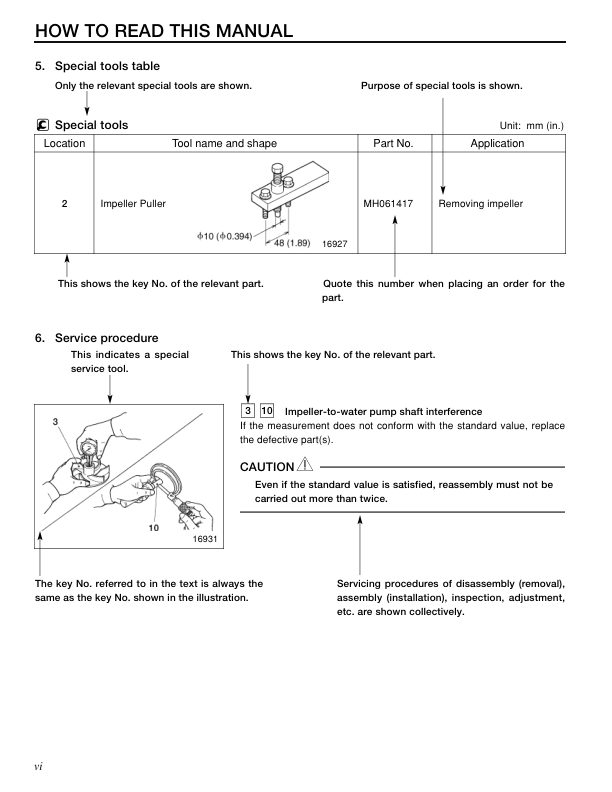 HOW TO READ THIS MANUAL

5. Special tools table

Only the relevant special tools are shown.

Purpose of special tools is shown.

Special tools

Unit: mm (in.)

| Location | Tool name and shape | Part No. | Application |
|---|---|---|---|
| 2 | Impeller Puller $\phi$10 ($\phi$0.394) 48 (1.89) 16927 | MH061417 | Removing impeller |

This shows the key No. of the relevant part.

Quote this number when placing an order for the part.

6. Service procedure

This indicates a special service tool.

This shows the key No. of the relevant part.

3
10
16931

3 10 Impeller-to-water pump shaft interference

If the measurement does not conform with the standard value, replace the defective part(s).

CAUTION

Even if the standard value is satisfied, reassembly must not be carried out more than twice.

The key No. referred to in the text is always the same as the key No. shown in the illustration.

Servicing procedures of disassembly (removal), assembly (installation), inspection, adjustment, etc. are shown collectively.

vi